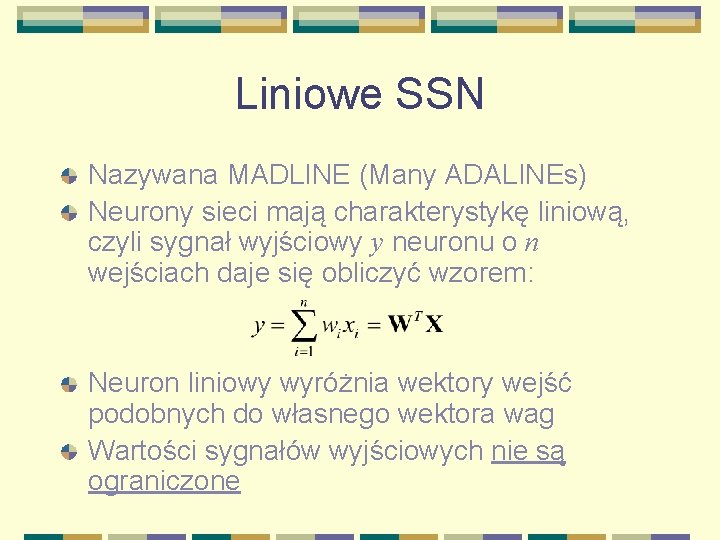 Liniowe SSN

Nazywana MADLINE (Many ADALINEs)

Neurony sieci mają charakterystykę liniową, czyli sygnał wyjściowy $y$ neuronu o $n$ wejściach daje się obliczyć wzorem:

$y = \sum_{i=1}^{n} w_i x_i = \mathbf{W}^T \mathbf{X}$

Neuron liniowy wyróżnia wektory wejść podobnych do własnego wektora wag

Wartości sygnałów wyjściowych nie są ograniczone